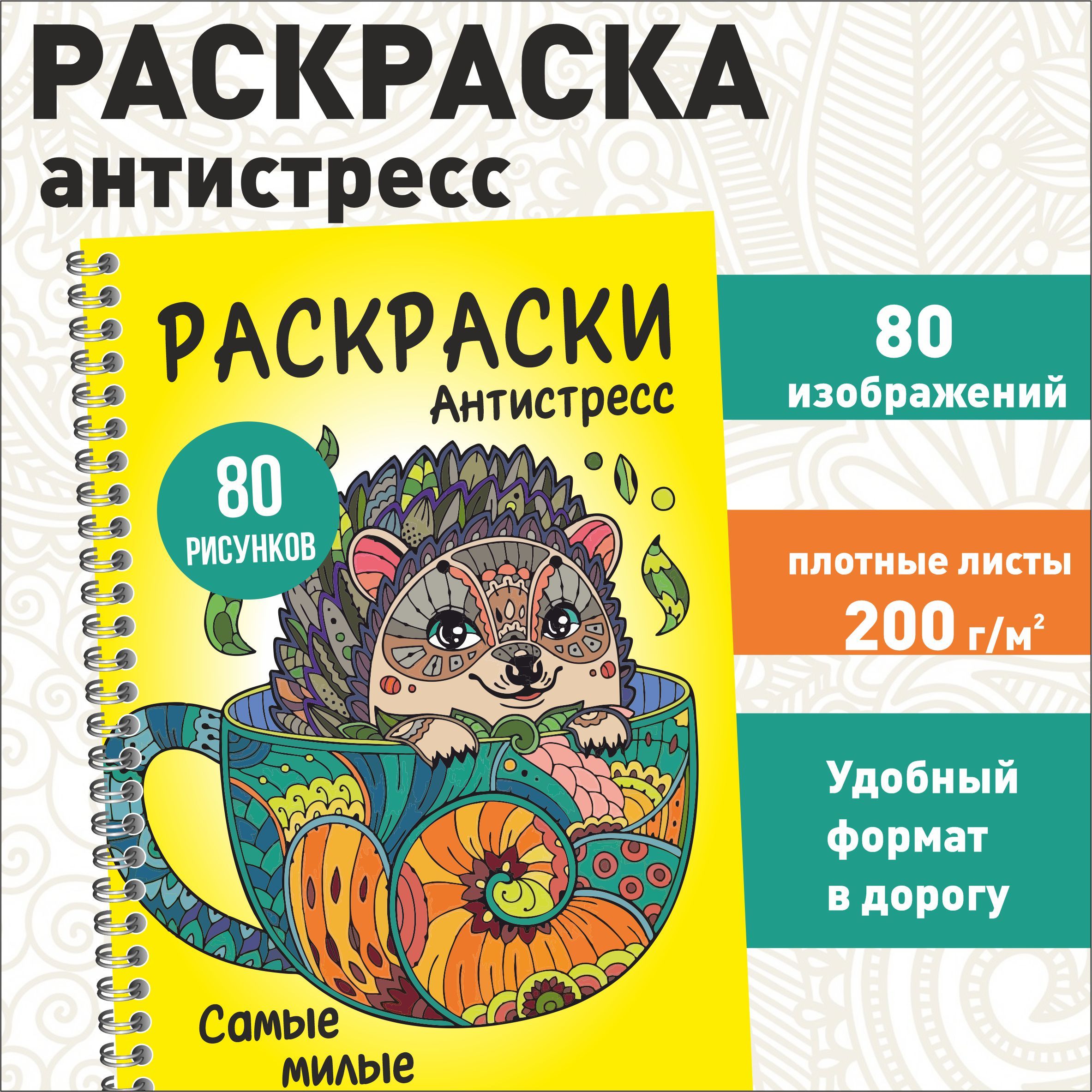 РАСКРАСКА
антистресс

РАСКРАСКИ
Антистресс

80
РИСУНКОВ

Самые милые

80
изображений

плотные листы
200 г/м$^2$

Удобный формат в дорогу